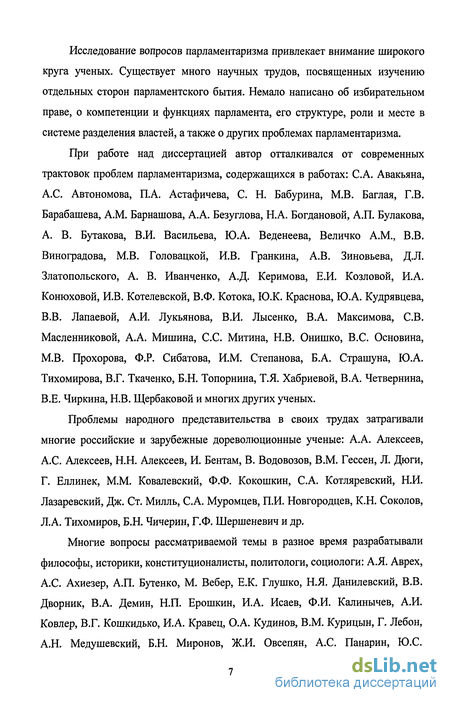 Исследование вопросов парламентаризма привлекает внимание широкого круга ученых. Существует много научных трудов, посвященных изучению отдельных сторон парламентского бытия. Немало написано об избирательном праве, о компетенции и функциях парламента, его структуре, роли и месте в системе разделения властей, а также о других проблемах парламентаризма.

При работе над диссертацией автор отталкивался от современных трактовок проблем парламентаризма, содержащихся в работах: С.А. Авакьяна, А.С. Автономова, П.А. Астафичева, С. Н. Бабурина, М.В. Баглая, Г.В. Барабашева, А.М. Барнашова, А.А. Безуглова, Н.А. Богдановой, А.П. Булакова, А. В. Бутакова, В.И. Васильева, Ю.А. Веденеева, Величко А.М., В.В. Виноградова, М.В. Головацкой, И.В. Гранкина, А.В. Зиновьева, Д.Л. Златопольского, А. В. Иванченко, А.Д. Керимова, Е.И. Козловой, И.А. Конюховой, И.В. Котелевской, В.Ф. Котока, Ю.К. Краснова, Ю.А. Кудрявцева, В.В. Лапаевой, А.И. Лукьянова, В.И. Лысенко, В.А. Максимова, С.В. Масленниковой, А.А. Мишина, С.С. Митина, Н.В. Онишко, В.С. Основина, М.В. Прохорова, Ф.Р. Сибатова, И.М. Степанова, Б.А. Страшуна, Ю.А. Тихомирова, В.Г. Ткаченко, Б.Н. Топорнина, Т.Я. Хабриевой, В.А. Четвернина, В.Е. Чиркина, Н.В. Щербаковой и многих других ученых.

Проблемы народного представительства в своих трудах затрагивали многие российские и зарубежные дореволюционные ученые: А.А. Алексеев, А.С. Алексеев, Н.Н. Алексеев, И. Бентам, В. Водовозов, В.М. Гессен, Л. Дюги, Г. Еллинек, М.М. Ковалевский, Ф.Ф. Кокошкин, С.А. Котляревский, Н.И. Лазаревский, Дж. Ст. Милль, С.А. Муромцев, П.И. Новгородцев, К.Н. Соколов, Л.А. Тихомиров, Б.Н. Чичерин, Г.Ф. Шершеневич и др.

Многие вопросы рассматриваемой темы в разное время разрабатывали философы, историки, конституционалисты, политологи, социологи: А.Я. Аврех, А.С. Ахиезер, А.П. Бутенко, М. Вебер, Е.К. Глушко, Н.Я. Данилевский, В.В. Дворник, В.А. Демин, Н.П. Ерошкин, И.А. Исаев, Ф.И. Калинычев, А.И. Ковлер, В.Г. Кошкидько, И.А. Кравец, О.А. Кудинов, В.М. Курицын, Г. Лебон, А.Н. Медушевский, Б.Н. Миронов, Ж.И. Овсепян, А.С. Панарин, Ю.С.

7

dsLib.net
библиотека диссертаций